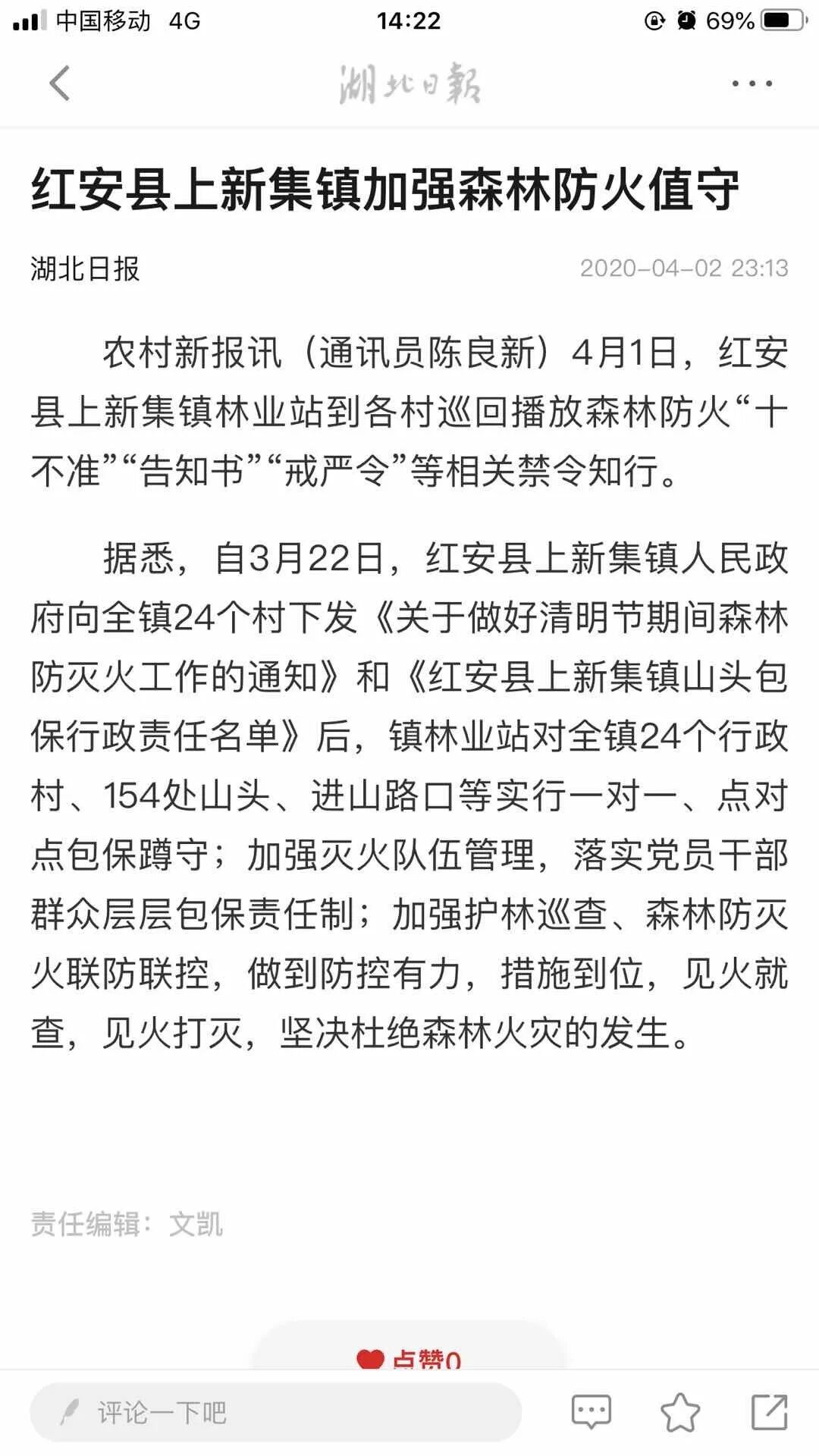 中国移动 4G 14:22 69%

湖北日報

红安县上新集镇加强森林防火值守

湖北日报 2020-04-02 23:13

农村新报讯（通讯员陈良新）4月1日，红安县上新集镇林业站到各村巡回播放森林防火“十不准”“告知书”“戒严令”等相关禁令知行。

据悉，自3月22日，红安县上新集镇人民政府向全镇24个村下发《关于做好清明节期间森林防灭火工作的通知》和《红安县上新集镇山头包保行政责任名单》后，镇林业站对全镇24个行政村、154处山头、进山路口等实行一对一、点对点包保蹲守；加强灭火队伍管理，落实党员干部群众层层包保责任制；加强护林巡查、森林防灭火联防联控，做到防控有力，措施到位，见火就查，见火打灭，坚决杜绝森林火灾的发生。

责任编辑：文凯

点赞0

评论一下吧